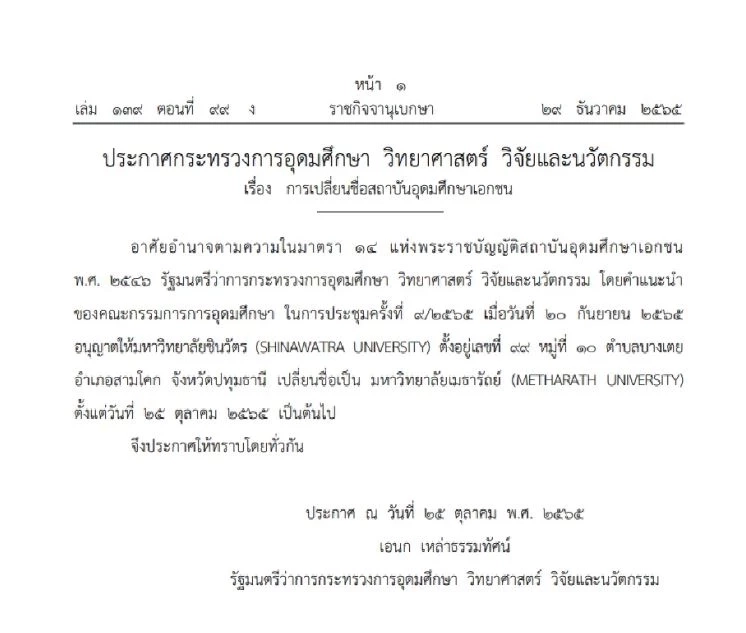 หน้า ๑

เล่ม ๑๓๙ ตอนที่ ๙๙ ง ราชกิจจานุเบกษา ๒๙ ธันวาคม ๒๕๖๕

ประกาศกระทรวงการอุดมศึกษา วิทยาศาสตร์ วิจัยและนวัตกรรม
เรื่อง การเปลี่ยนชื่อสถาบันอุดมศึกษาเอกชน

อาศัยอำนาจตามความในมาตรา ๑๔ แห่งพระราชบัญญัติสถาบันอุดมศึกษาเอกชน พ.ศ. ๒๕๔๖ รัฐมนตรีว่าการกระทรวงการอุดมศึกษา วิทยาศาสตร์ วิจัยและนวัตกรรม โดยคำแนะนำของคณะกรรมการการอุดมศึกษา ในการประชุมครั้งที่ ๙/๒๕๖๕ เมื่อวันที่ ๒๐ กันยายน ๒๕๖๕ อนุญาตให้มหาวิทยาลัยชินวัตร (SHINAWATRA UNIVERSITY) ตั้งอยู่เลขที่ ๙๙ หมู่ที่ ๑๐ ตำบลบางเตย อำเภอสามโคก จังหวัดปทุมธานี เปลี่ยนชื่อเป็น มหาวิทยาลัยเมธารัถย์ (METHARATH UNIVERSITY) ตั้งแต่วันที่ ๒๕ ตุลาคม ๒๕๖๕ เป็นต้นไป

จึงประกาศให้ทราบโดยทั่วกัน

ประกาศ ณ วันที่ ๒๕ ตุลาคม พ.ศ. ๒๕๖๕
เอนก เหล่าธรรมทัศน์
รัฐมนตรีว่าการกระทรวงการอุดมศึกษา วิทยาศาสตร์ วิจัยและนวัตกรรม